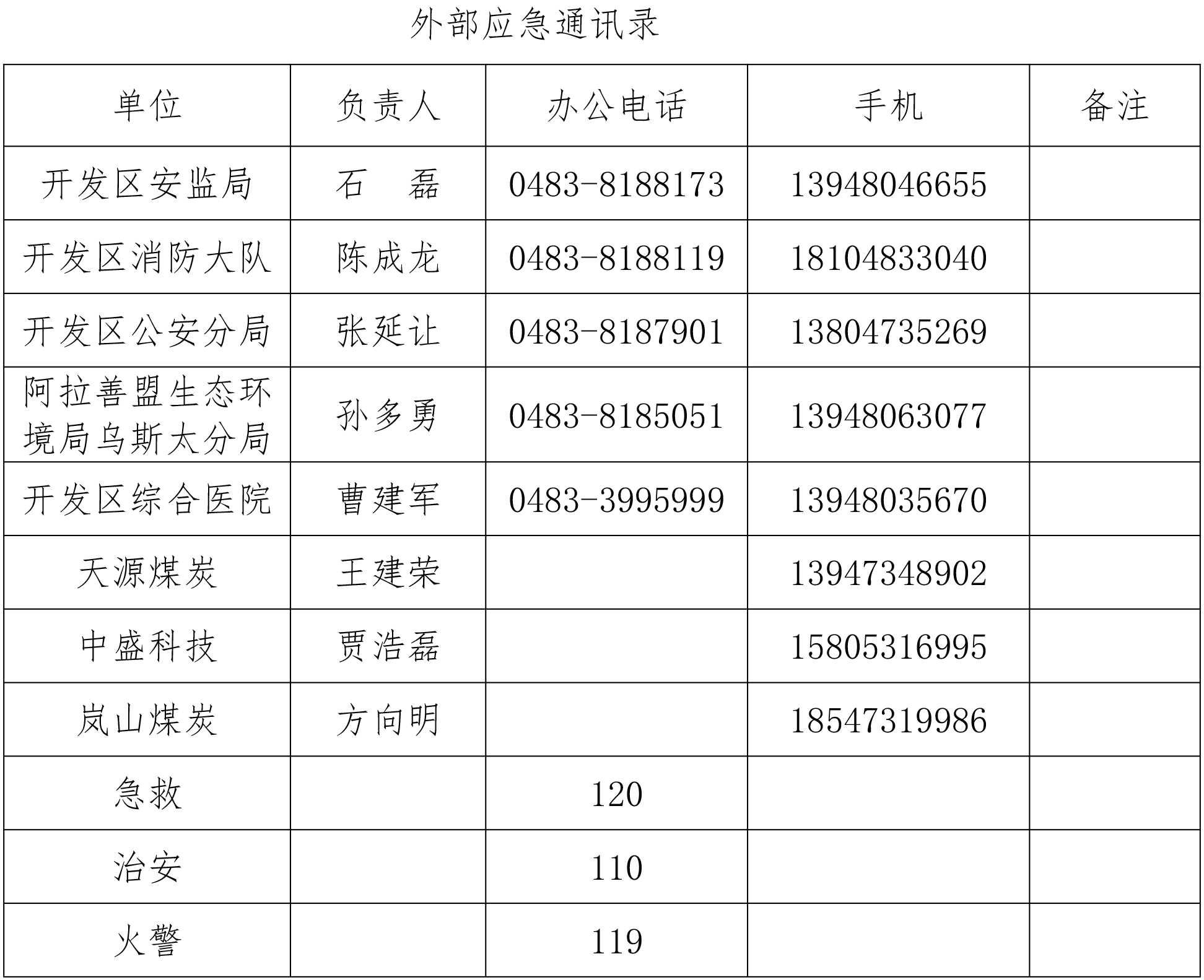 外部应急通讯录

| 单位 | 负责人 | 办公电话 | 手机 | 备注 |
|---|---|---|---|---|
| 开发区安监局 | 石　磊 | 0483-8188173 | 13948046655 | |
| 开发区消防大队 | 陈成龙 | 0483-8188119 | 18104833040 | |
| 开发区公安分局 | 张延让 | 0483-8187901 | 13804735269 | |
| 阿拉善盟生态环境局乌斯太分局 | 孙多勇 | 0483-8185051 | 13948063077 | |
| 开发区综合医院 | 曹建军 | 0483-3995999 | 13948035670 | |
| 天源煤炭 | 王建荣 | | 13947348902 | |
| 中盛科技 | 贾浩磊 | | 15805316995 | |
| 岚山煤炭 | 方向明 | | 18547319986 | |
| 急救 | | 120 | | |
| 治安 | | 110 | | |
| 火警 | | 119 | | |